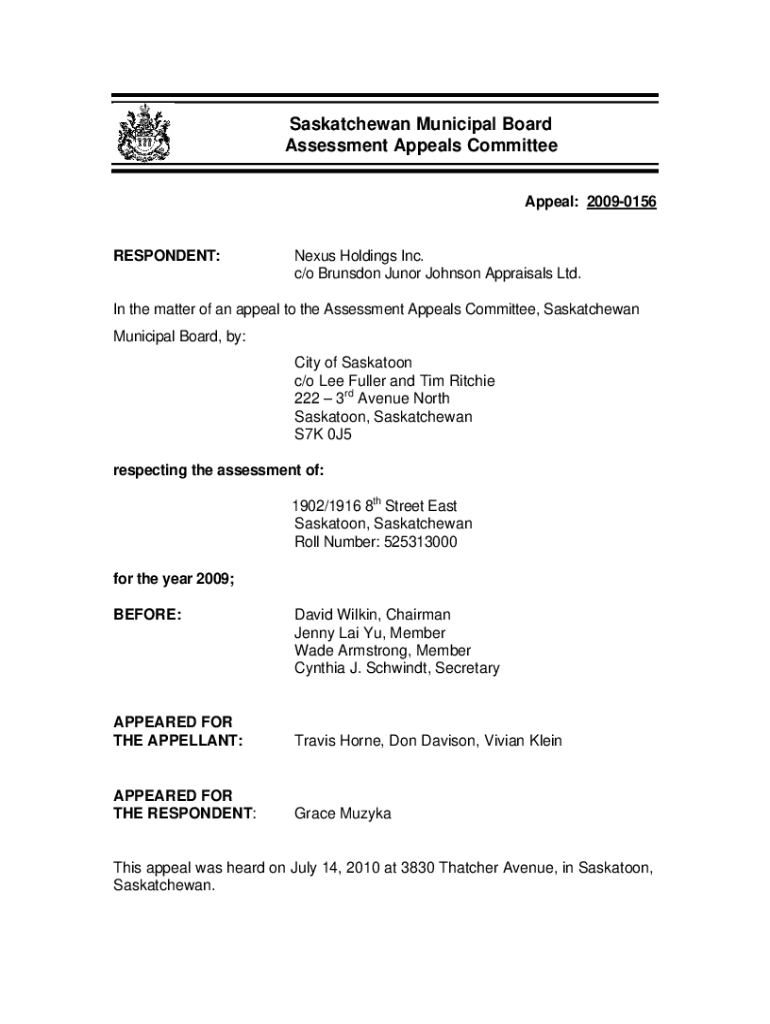 Saskatchewan Municipal Board
Assessment Appeals Committee

Appeal: 2009-0156

RESPONDENT:

Nexus Holdings Inc.
c/o Brunsdon Junor Johnson Appraisals Ltd.

In the matter of an appeal to the Assessment Appeals Committee, Saskatchewan Municipal Board, by:

City of Saskatoon
c/o Lee Fuller and Tim Ritchie
222 – 3$^{rd}$ Avenue North
Saskatoon, Saskatchewan
S7K 0J5

respecting the assessment of:

1902/1916 8$^{th}$ Street East
Saskatoon, Saskatchewan
Roll Number: 525313000

for the year 2009;

BEFORE:

David Wilkin, Chairman
Jenny Lai Yu, Member
Wade Armstrong, Member
Cynthia J. Schwindt, Secretary

APPEARED FOR
THE APPELLANT:

Travis Horne, Don Davison, Vivian Klein

APPEARED FOR
THE RESPONDENT:

Grace Muzyka

This appeal was heard on July 14, 2010 at 3830 Thatcher Avenue, in Saskatoon, Saskatchewan.